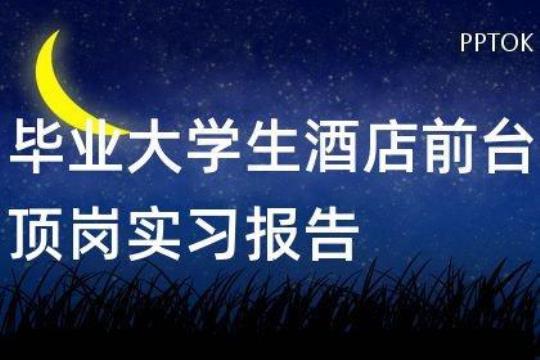 PPTOK

毕业大学生酒店前台顶岗实习报告